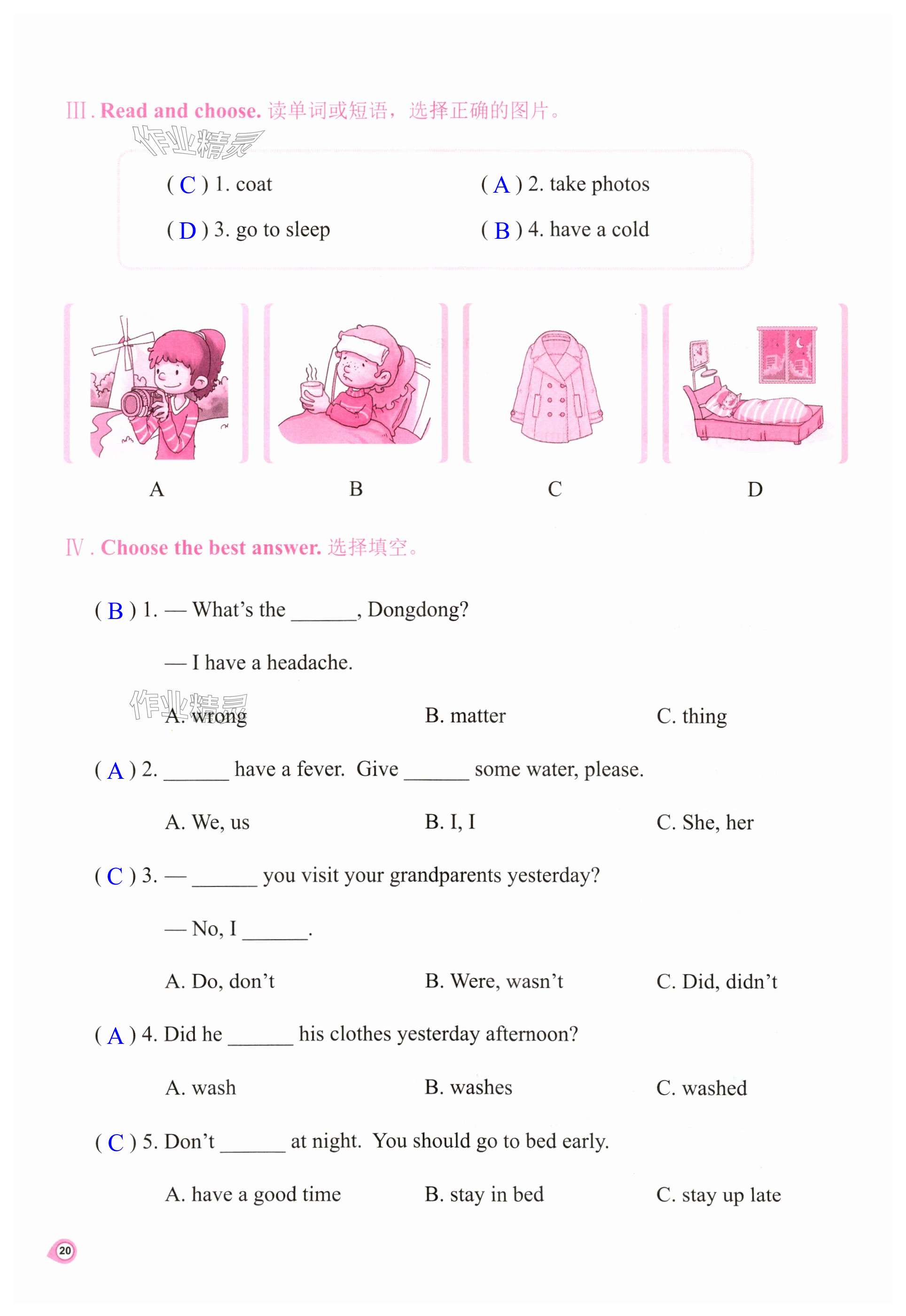 Ⅲ. Read and choose. 读单词或短语，选择正确的图片。

作业精灵

( C ) 1. coat
( A ) 2. take photos
( D ) 3. go to sleep
( B ) 4. have a cold

A
B
C
D

Ⅳ. Choose the best answer. 选择填空。

( B ) 1. — What's the ______, Dongdong?
— I have a headache.
作业精灵
A. wrong
B. matter
C. thing

( A ) 2. ______ have a fever. Give ______ some water, please.
A. We, us
B. I, I
C. She, her

( C ) 3. — ______ you visit your grandparents yesterday?
— No, I ______.
A. Do, don't
B. Were, wasn't
C. Did, didn't

( A ) 4. Did he ______ his clothes yesterday afternoon?
A. wash
B. washes
C. washed

( C ) 5. Don't ______ at night. You should go to bed early.
A. have a good time
B. stay in bed
C. stay up late

20